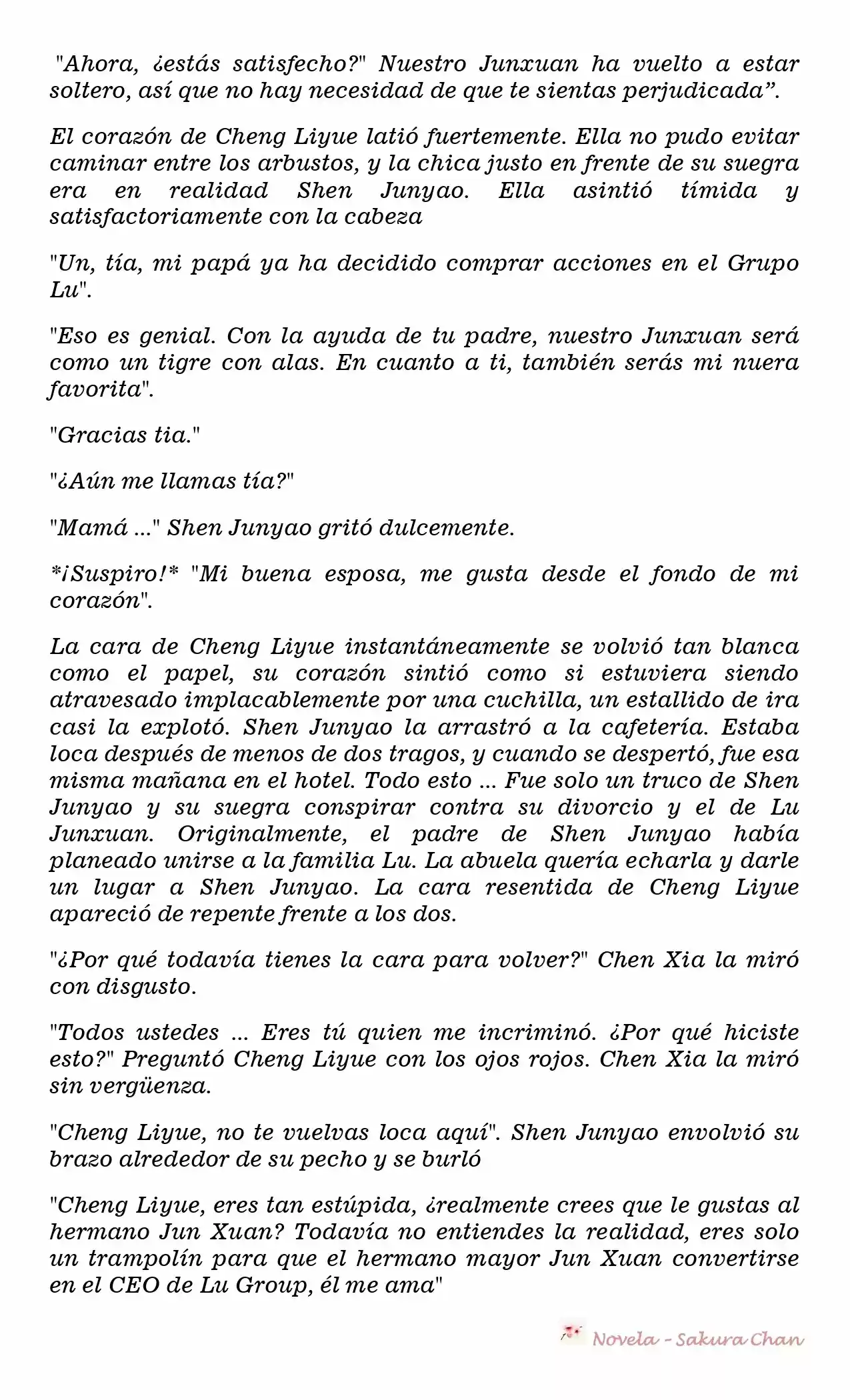 "Ahora, ¿estás satisfecho?" Nuestro Junxuan ha vuelto a estar soltero, así que no hay necesidad de que te sientas perjudicada".

El corazón de Cheng Liyue latió fuertemente. Ella no pudo evitar caminar entre los arbustos, y la chica justo en frente de su suegra era en realidad Shen Junyao. Ella asintió tímida y satisfactoriamente con la cabeza

"Un, tía, mi papá ya ha decidido comprar acciones en el Grupo Lu".

"Eso es genial. Con la ayuda de tu padre, nuestro Junxuan será como un tigre con alas. En cuanto a ti, también serás mi nuera favorita".

"Gracias tia."

"¿Aún me llamas tía?"

"Mamá ..." Shen Junyao gritó dulcemente.

*¡Suspiro!* "Mi buena esposa, me gusta desde el fondo de mi corazón".

La cara de Cheng Liyue instantáneamente se volvió tan blanca como el papel, su corazón sintió como si estuviera siendo atravesado implacablemente por una cuchilla, un estallido de ira casi la explotó. Shen Junyao la arrastró a la cafetería. Estaba loca después de menos de dos tragos, y cuando se despertó, fue esa misma mañana en el hotel. Todo esto ... Fue solo un truco de Shen Junyao y su suegra conspirar contra su divorcio y el de Lu Junxuan. Originalmente, el padre de Shen Junyao había planeado unirse a la familia Lu. La abuela quería echarla y darle un lugar a Shen Junyao. La cara resentida de Cheng Liyue apareció de repente frente a los dos.

"¿Por qué todavía tienes la cara para volver?" Chen Xia la miró con disgusto.

"Todos ustedes ... Eres tú quien me incriminó. ¿Por qué hiciste esto?" Preguntó Cheng Liyue con los ojos rojos. Chen Xia la miró sin vergüenza.

"Cheng Liyue, no te vuelvas loca aquí". Shen Junyao envolvió su brazo alrededor de su pecho y se burló

"Cheng Liyue, eres tan estúpida, ¿realmente crees que le gustas al hermano Jun Xuan? Todavía no entiendes la realidad, eres solo un trampolín para que el hermano mayor Jun Xuan convertirse en el CEO de Lu Group, él me ama"

Novela - Sakura Chan